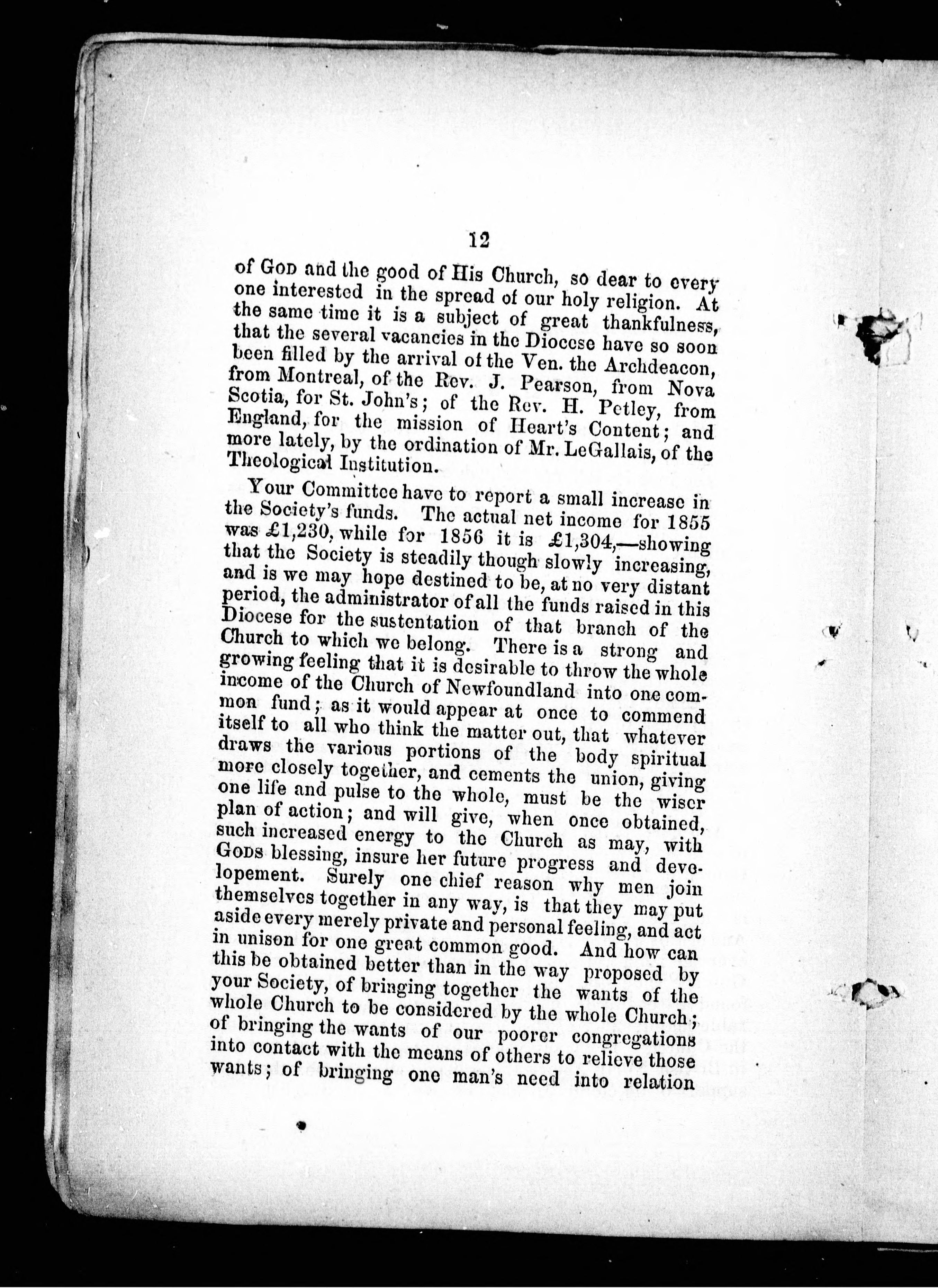 12

of GOD and the good of His Church, so dear to every one interested in the spread of our holy religion. At the same time it is a subject of great thankfulness, that the several vacancies in the Diocese have so soon been filled by the arrival of the Ven. the Archdeacon, from Montreal, of the Rev. J. Pearson, from Nova Scotia, for St. John's; of the Rev. H. Petley, from England, for the mission of Heart's Content; and more lately, by the ordination of Mr. LeGallais, of the Theological Institution.

Your Committee have to report a small increase in the Society's funds. The actual net income for 1855 was £1,230, while for 1856 it is £1,304,—showing that the Society is steadily though slowly increasing, and is we may hope destined to be, at no very distant period, the administrator of all the funds raised in this Diocese for the sustentation of that branch of the Church to which we belong. There is a strong and growing feeling that it is desirable to throw the whole income of the Church of Newfoundland into one common fund; as it would appear at once to commend itself to all who think the matter out, that whatever draws the various portions of the body spiritual more closely together, and cements the union, giving one life and pulse to the whole, must be the wiser plan of action; and will give, when once obtained, such increased energy to the Church as may, with GODS blessing, insure her future progress and developement. Surely one chief reason why men join themselves together in any way, is that they may put aside every merely private and personal feeling, and act in unison for one great common good. And how can this be obtained better than in the way proposed by your Society, of bringing together the wants of the whole Church to be considered by the whole Church; of bringing the wants of our poorer congregations into contact with the means of others to relieve those wants; of bringing one man's need into relation